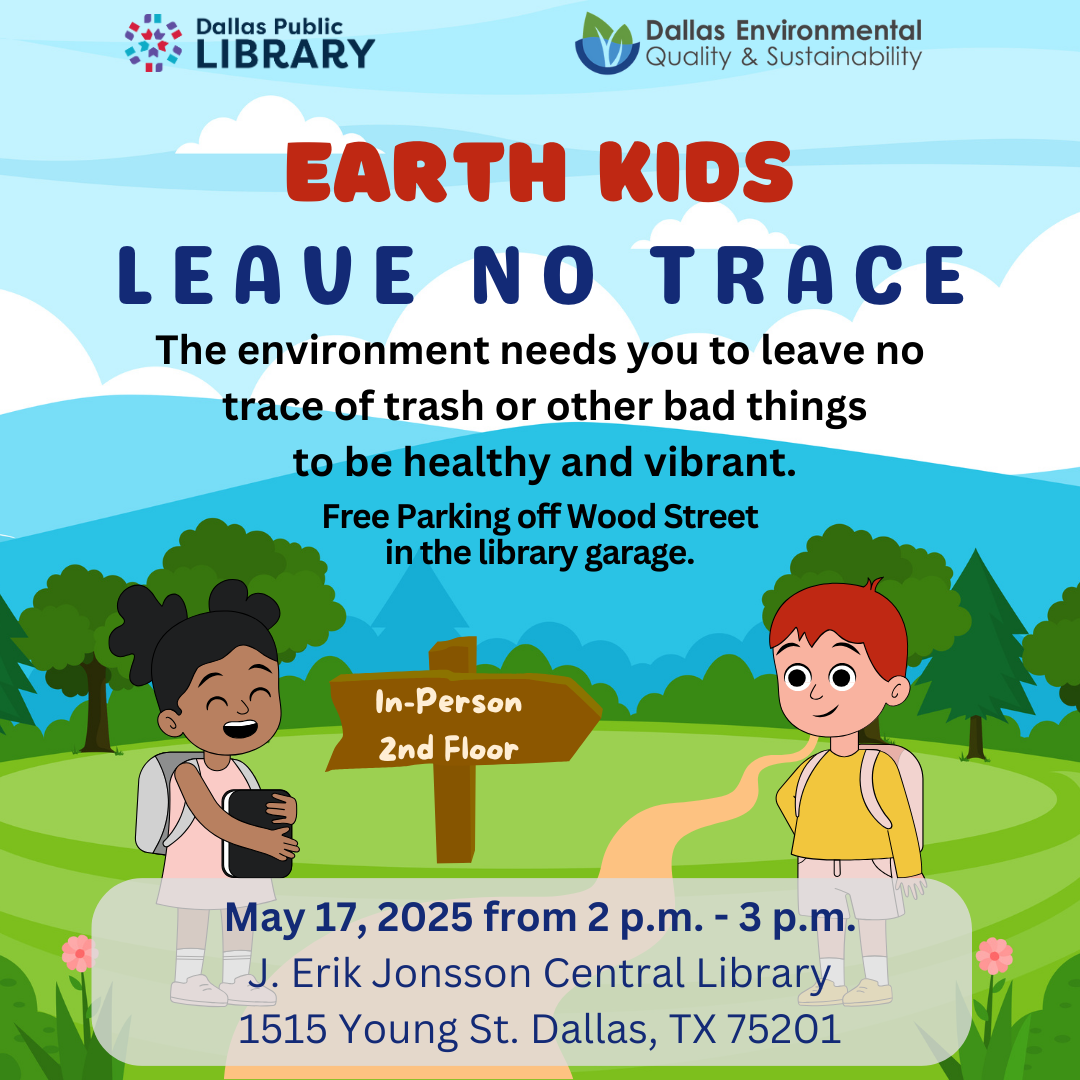 Dallas Public
LIBRARY

Dallas Environmental
Quality & Sustainability

EARTH KIDS

LEAVE NO TRACE

The environment needs you to leave no trace of trash or other bad things to be healthy and vibrant.

Free Parking off Wood Street in the library garage.

In-Person
2nd Floor

May 17, 2025 from 2 p.m. - 3 p.m.
J. Erik Jonsson Central Library
1515 Young St. Dallas, TX 75201